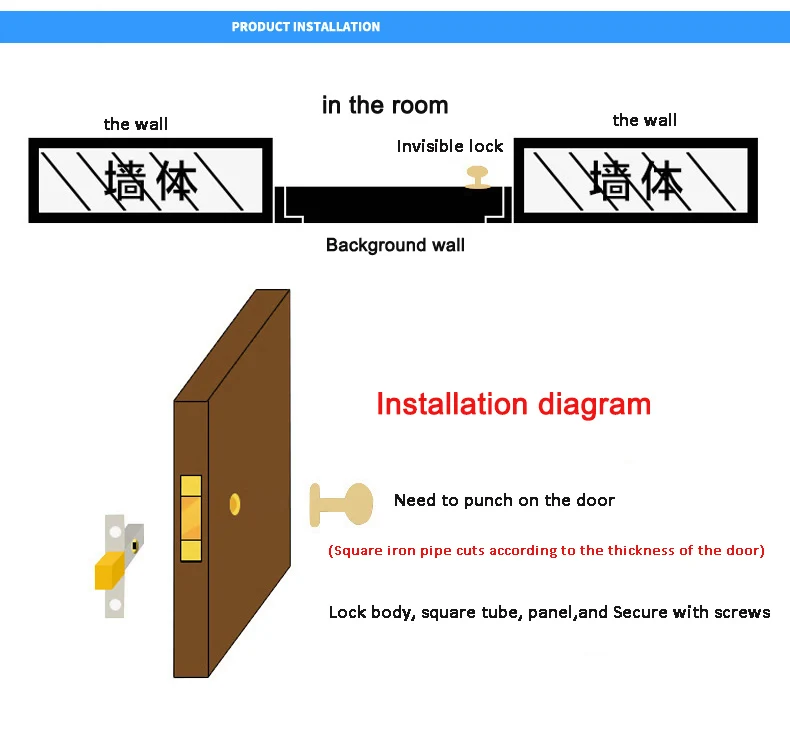 PRODUCT INSTALLATION

in the room

the wall

墙体

Invisible lock

the wall

墙体

Background wall

Installation diagram

Need to punch on the door

(Square iron pipe cuts according to the thickness of the door)

Lock body, square tube, panel,and Secure with screws